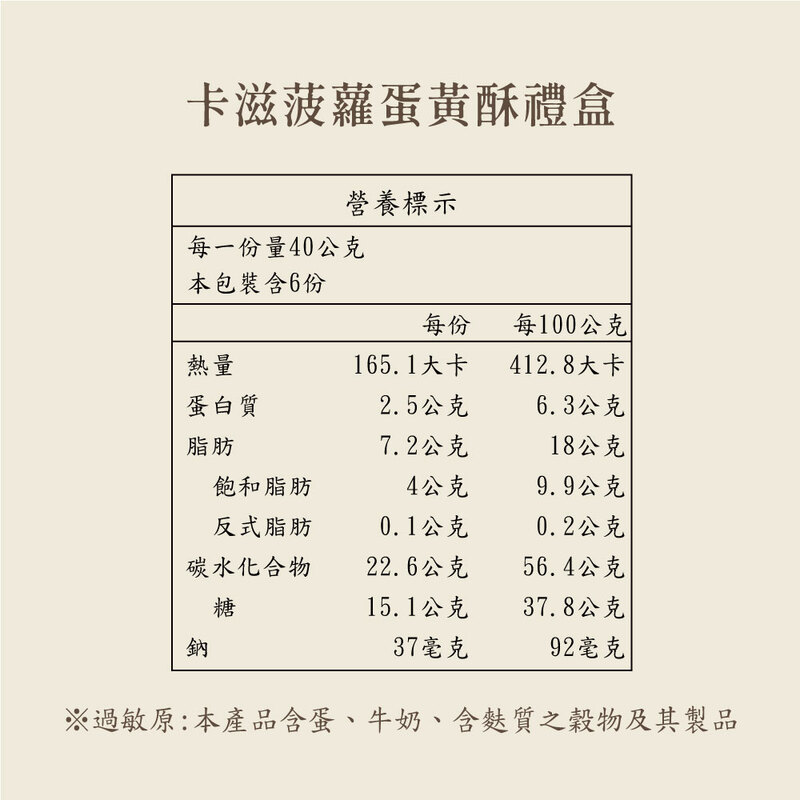 卡滋菠蘿蛋黃酥禮盒

營養標示

每一份量40公克
本包裝含6份

|  | 每份 | 每100公克 |
|---|---|---|
| 熱量 | 165.1大卡 | 412.8大卡 |
| 蛋白質 | 2.5公克 | 6.3公克 |
| 脂肪 | 7.2公克 | 18公克 |
| 飽和脂肪 | 4公克 | 9.9公克 |
| 反式脂肪 | 0.1公克 | 0.2公克 |
| 碳水化合物 | 22.6公克 | 56.4公克 |
| 糖 | 15.1公克 | 37.8公克 |
| 鈉 | 37毫克 | 92毫克 |

※過敏原:本產品含蛋、牛奶、含麩質之穀物及其製品